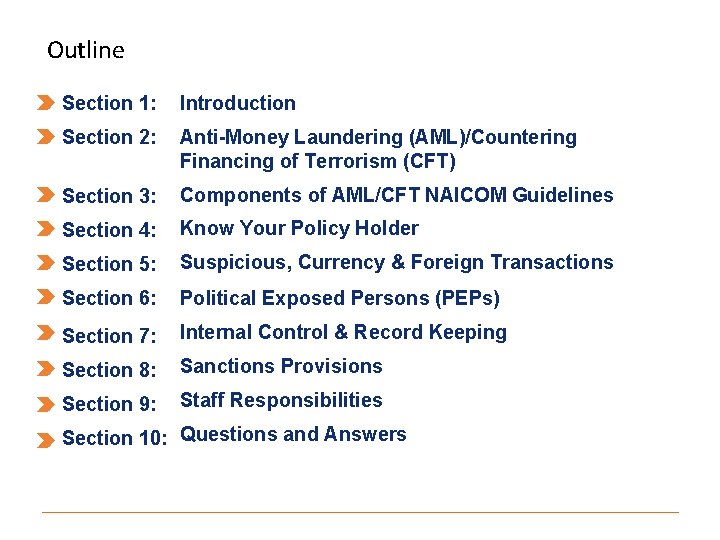 Outline

Section 1: Introduction

Section 2: Anti-Money Laundering (AML)/Countering Financing of Terrorism (CFT)

Section 3: Components of AML/CFT NAICOM Guidelines

Section 4: Know Your Policy Holder

Section 5: Suspicious, Currency & Foreign Transactions

Section 6: Political Exposed Persons (PEPs)

Section 7: Internal Control & Record Keeping

Section 8: Sanctions Provisions

Section 9: Staff Responsibilities

Section 10: Questions and Answers